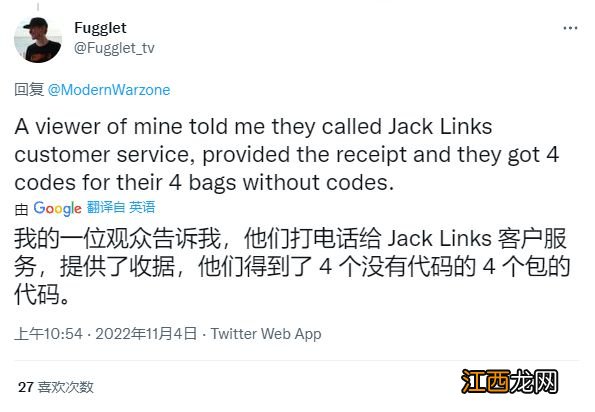 Fugglet
@Fugglet_tv

回复 @ModernWarzone

A viewer of mine told me they called Jack Links customer service, provided the receipt and they got 4 codes for their 4 bags without codes.

由 Google 翻译自 英语

我的一位观众告诉我，他们打电话给 Jack Links 客户服务，提供了收据，他们得到了 4 个没有代码的 4 个包的代码。

上午10:54 · 2022年11月4日 · Twitter Web App

27 喜欢次数

江西龙网